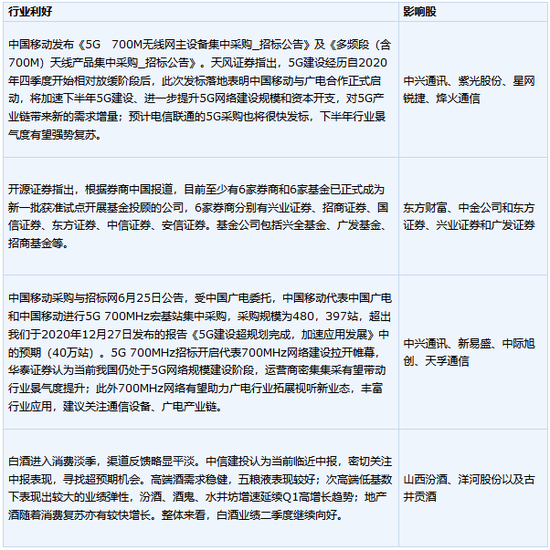 | 行业利好 | 影响股 |
|---|---|
| 中国移动发布《5G 700M无线网主设备集中采购_招标公告》及《多频段（含700M）天线产品集中采购_招标公告》。天风证券指出，5G建设经历自2020年四季度开始相对放缓阶段后，此次发标落地表明中国移动与广电合作正式启动，将加速下半年5G建设、进一步提升5G网络建设规模和资本开支，对5G产业链带来新的需求增量；预计电信联通的5G采购也将很快发标，下半年行业景气度有望强势复苏。 | 中兴通讯、紫光股份、星网锐捷、烽火通信 |
| 开源证券指出，根据券商中国报道，目前至少有6家券商和6家基金已正式成为新一批获准试点开展基金投顾的公司，6家券商分别有兴业证券、招商证券、国信证券、东方证券、中信证券、安信证券。基金公司包括兴全基金、广发基金、招商基金等。 | 东方财富、中金公司和东方证券、兴业证券和广发证券 |
| 中国移动采购与招标网6月25日公告，受中国广电委托，中国移动代表中国广电和中国移动进行5G 700MHz宏基站集中采购，采购规模为480，397站，超出我们于2020年12月27日发布的报告《5G建设超规划完成，加速应用发展》中的预期（40万站）。5G 700MHz招标开启代表700MHz网络建设拉开帷幕，华泰证券认为当前我国仍处于5G网络规模建设阶段，运营商密集集采有望带动行业景气度提升；此外700MHz网络有望助力广电行业拓展视听新业态，丰富行业应用，建议关注通信设备、广电产业链。 | 中兴通讯、新易盛、中际旭创、天孚通信 |
| 白酒进入消费淡季，渠道反馈略显平淡。中信建投认为当前临近中报，密切关注中报表现，寻找超预期机会。高端酒需求稳健，五粮液表现较好；次高端低基数下表现出较大的业绩弹性，汾酒、酒鬼、水井坊增速延续Q1高增长趋势；地产酒随着消费复苏亦有较快增长。整体来看，白酒业绩二季度继续向好。 | 山西汾酒、洋河股份以及古井贡酒 |